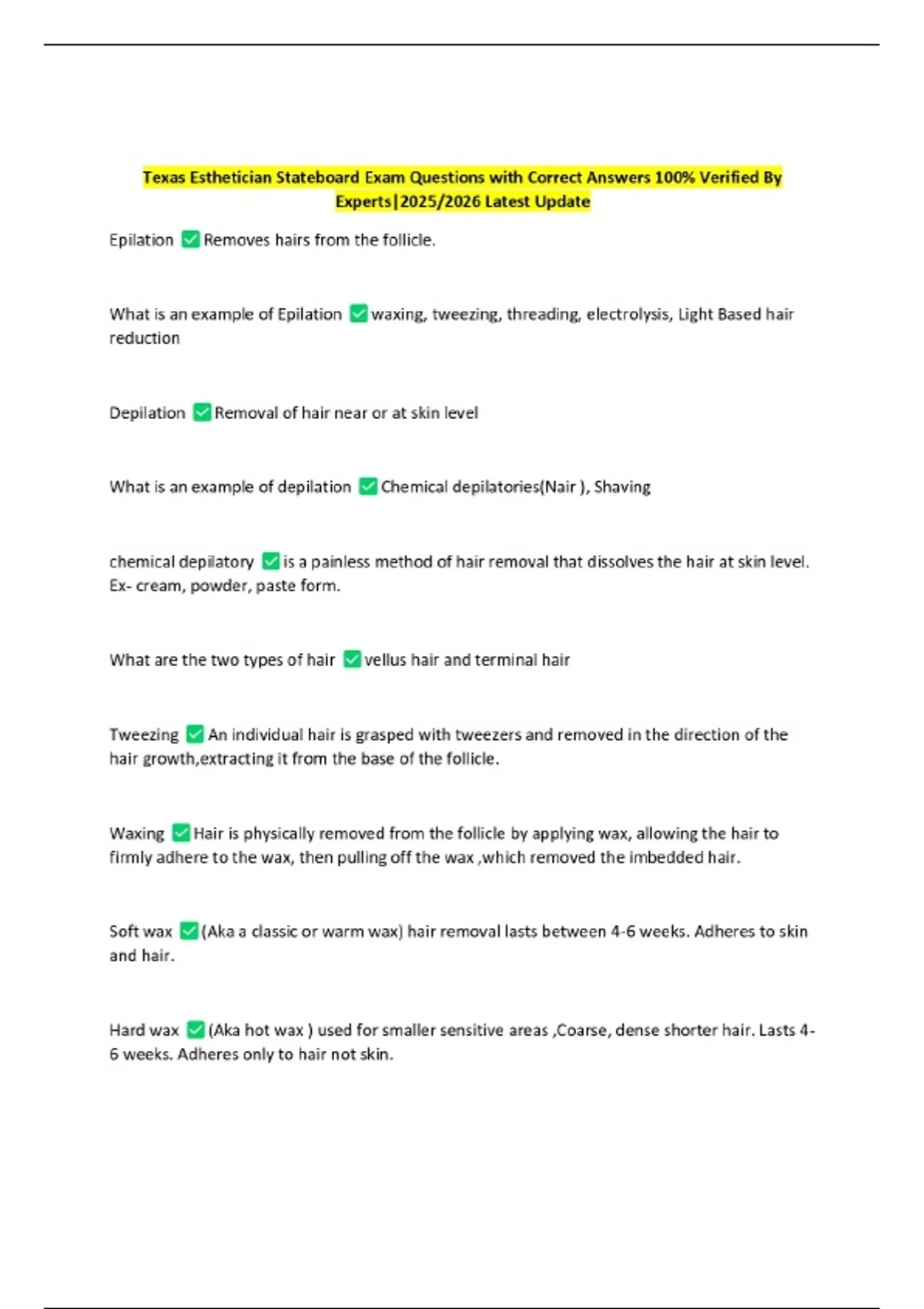 Texas Esthetician Stateboard Exam Questions with Correct Answers 100% Verified By Experts|2025/2026 Latest Update

Epilation ✅ Removes hairs from the follicle.

What is an example of Epilation ✅ waxing, tweezing, threading, electrolysis, Light Based hair reduction

Depilation ✅ Removal of hair near or at skin level

What is an example of depilation ✅ Chemical depilatories(Nair ), Shaving

chemical depilatory ✅ is a painless method of hair removal that dissolves the hair at skin level. Ex- cream, powder, paste form.

What are the two types of hair ✅ vellus hair and terminal hair

Tweezing ✅ An individual hair is grasped with tweezers and removed in the direction of the hair growth,extracting it from the base of the follicle.

Waxing ✅ Hair is physically removed from the follicle by applying wax, allowing the hair to firmly adhere to the wax, then pulling off the wax ,which removed the imbedded hair.

Soft wax ✅ (Aka a classic or warm wax) hair removal lasts between 4-6 weeks. Adheres to skin and hair.

Hard wax ✅ (Aka hot wax ) used for smaller sensitive areas ,Coarse, dense shorter hair. Lasts 4-6 weeks. Adheres only to hair not skin.